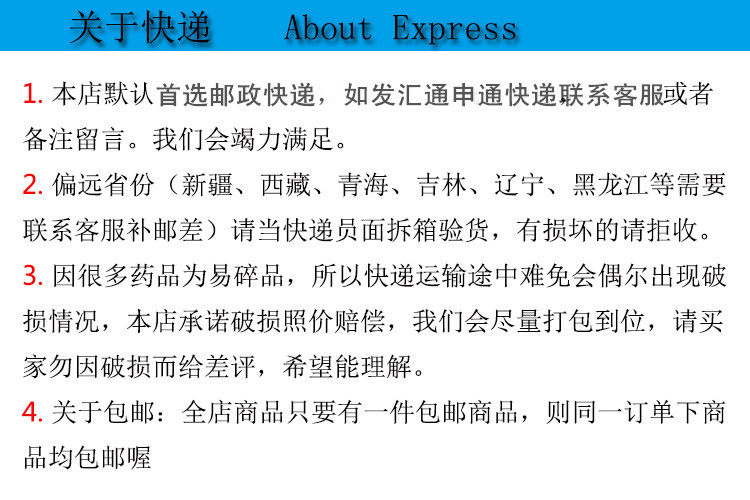 关于快递 About Express

1.本店默认首选邮政快递，如发汇通申通快递联系客服或者备注留言。我们会竭力满足。

2.偏远省份（新疆、西藏、青海、吉林、辽宁、黑龙江等需要联系客服补邮差）请当快递员面拆箱验货，有损坏的请拒收。

3.因很多药品为易碎品，所以快递运输途中难免会偶尔出现破损情况，本店承诺破损照价赔偿，我们会尽量打包到位，请买家勿因破损而给差评，希望能理解。

4.关于包邮：全店商品只要有一件包邮商品，则同一订单下商品均包邮喔